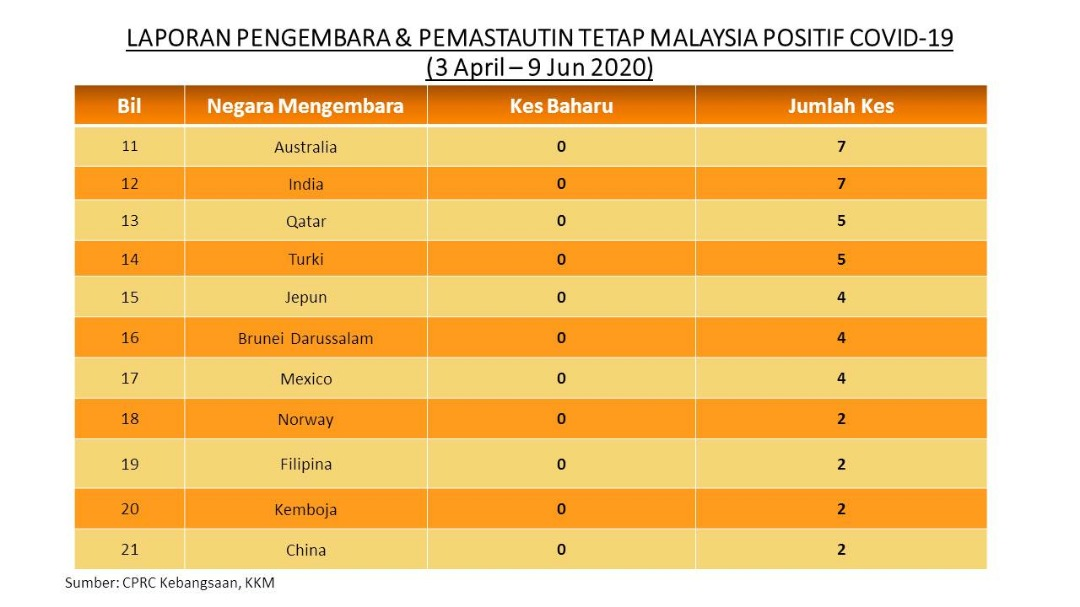 LAPORAN PENGEMBARA & PEMASTAUTIN TETAP MALAYSIA POSITIF COVID-19
(3 April – 9 Jun 2020)

| Bil | Negara Mengembara | Kes Baharu | Jumlah Kes |
|---|---|---|---|
| 11 | Australia | 0 | 7 |
| 12 | India | 0 | 7 |
| 13 | Qatar | 0 | 5 |
| 14 | Turki | 0 | 5 |
| 15 | Jepun | 0 | 4 |
| 16 | Brunei Darussalam | 0 | 4 |
| 17 | Mexico | 0 | 4 |
| 18 | Norway | 0 | 2 |
| 19 | Filipina | 0 | 2 |
| 20 | Kemboja | 0 | 2 |
| 21 | China | 0 | 2 |

Sumber: CPRC Kebangsaan, KKM